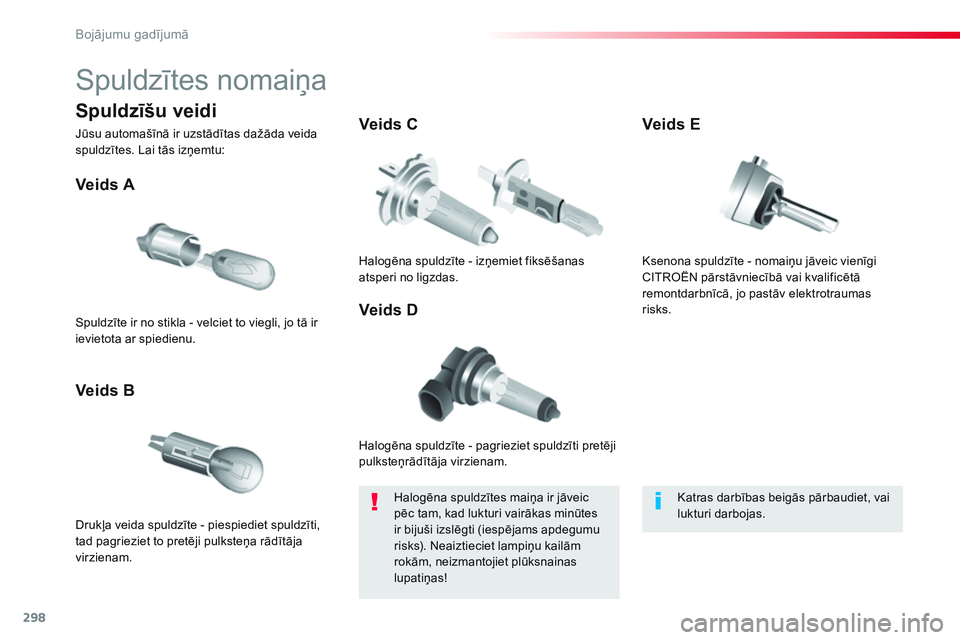 Bojājumu gadījumā

Spuldzītes nomaiņa

Spuldzīšu veidi

Jūsu automašīnā ir uzstādītas dažāda veida spuldzītes. Lai tās izņemtu:

Veids A

Spuldzīte ir no stikla - velciet to viegli, jo tā ir ievietota ar spiedienu.

Veids B

Drukļa veida spuldzīte - piespiediet spuldzīti, tad pagrieziet to pretēji pulksteņa rādītāja virzienam.

Veids C

Halogēna spuldzīte - izņemiet fiksēšanas atsperi no ligzdas.

Veids D

Halogēna spuldzīte - pagrieziet spuldzīti pretēji pulksteņrādītāja virzienam.

!

Halogēna spuldzītes maiņa ir jāveic pēc tam, kad lukturi vairākas minūtes ir bijuši izslēgti (iespējams apdegumu risks). Neaiztieciet lampiņu kailām rokām, neizmantojiet plūksnainas lupatiņas!

Veids E

Ksenona spuldzīte - nomaiņu jāveic vienīgi CITROËN pārstāvniecībā vai kvalificētā remontdarbnīcā, jo pastāv elektrotraumas risks.

i

Katras darbības beigās pārbaudiet, vai lukturi darbojas.

298

carmanualsonline.info